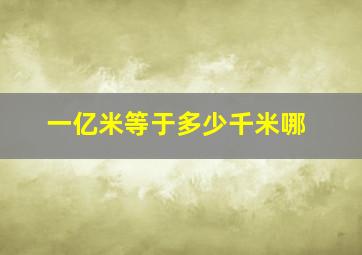 一亿米等于多少千米哪